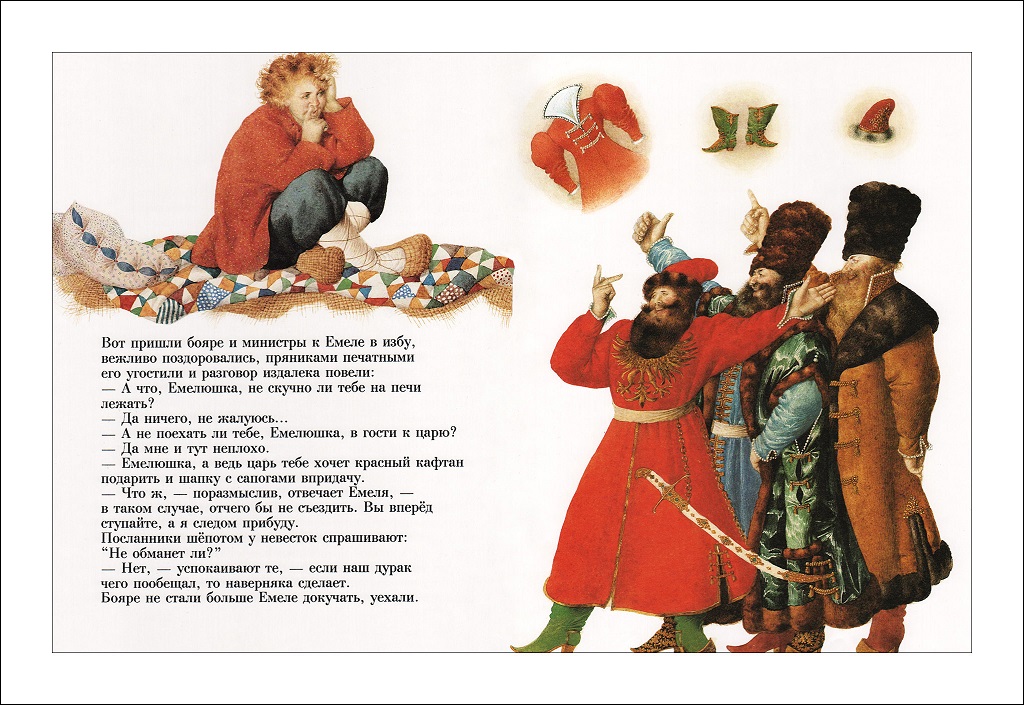 Вот пришли бояре и министры к Емеле в избу, вежливо поздоровались, пряниками печатными его угостили и разговор издалека повели:

— А что, Емелюшка, не скучно ли тебе на печи лежать?

— Да ничего, не жалуюсь...

— А не поехать ли тебе, Емелюшка, в гости к царю?

— Да мне и тут неплохо.

— Емелюшка, а ведь царь тебе хочет красный кафтан подарить и шапку с сапогами впридачу.

— Что ж, — поразмыслив, отвечает Емеля, — в таком случае, отчего бы не съездить. Вы вперёд ступайте, а я следом прибуду.

Посланники шёпотом у невесток спрашивают: "Не обманет ли?"

— Нет, — успокаивают те, — если наш дурак чего пообещал, то наверняка сделает.

Бояре не стали больше Емеле докучать, уехали.